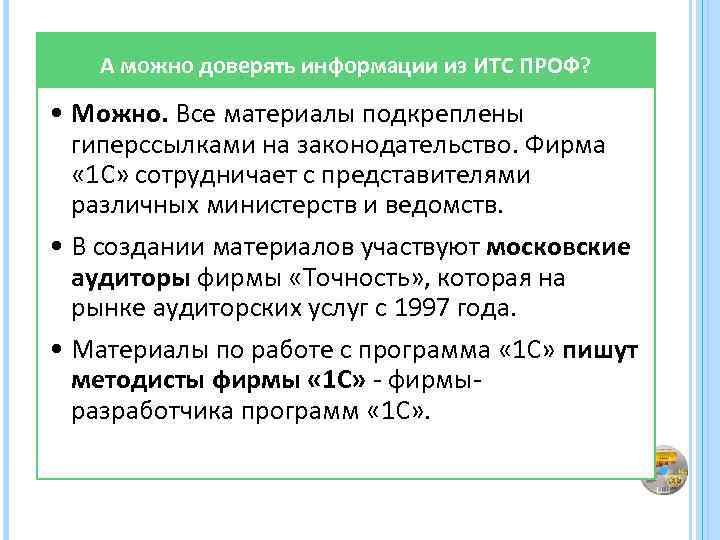 А можно доверять информации из ИТС ПРОФ?

• Можно. Все материалы подкреплены гиперссылками на законодательство. Фирма «1С» сотрудничает с представителями различных министерств и ведомств.

• В создании материалов участвуют московские аудиторы фирмы «Точность», которая на рынке аудиторских услуг с 1997 года.

• Материалы по работе с программа «1С» пишут методисты фирмы «1С» - фирмы-разработчика программ «1С».